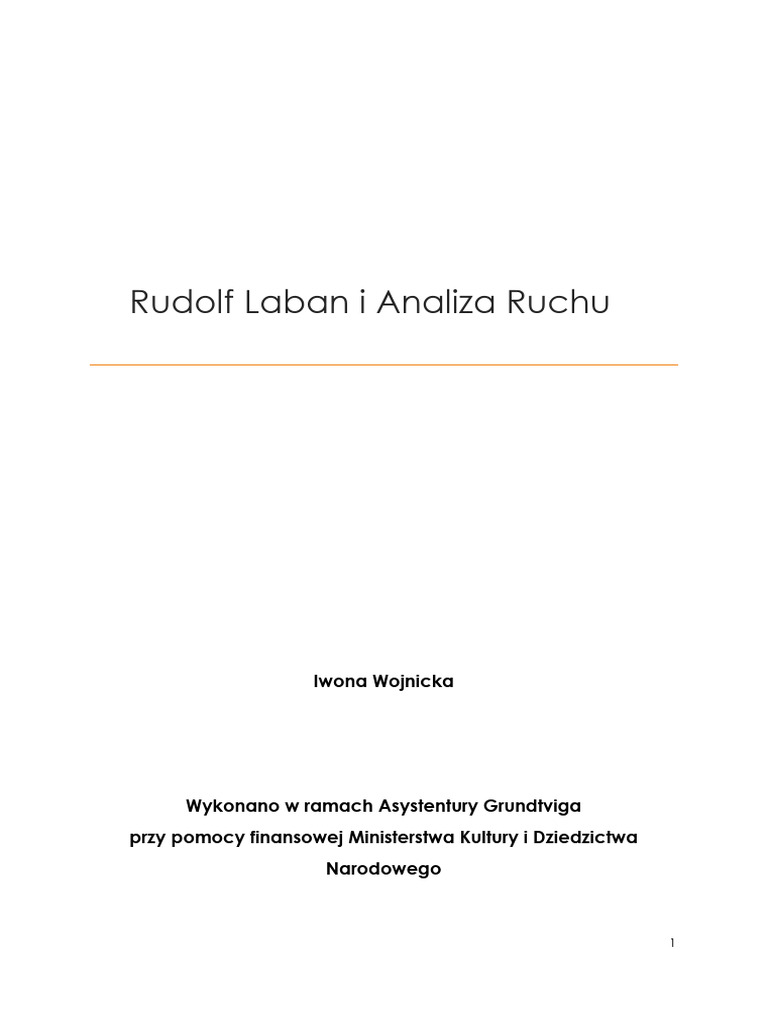 Rudolf Laban i Analiza Ruchu

Iwona Wojnicka

Wykonano w ramach Asystentury Grundtviga przy pomocy finansowej Ministerstwa Kultury i Dziedzictwa Narodowego

1